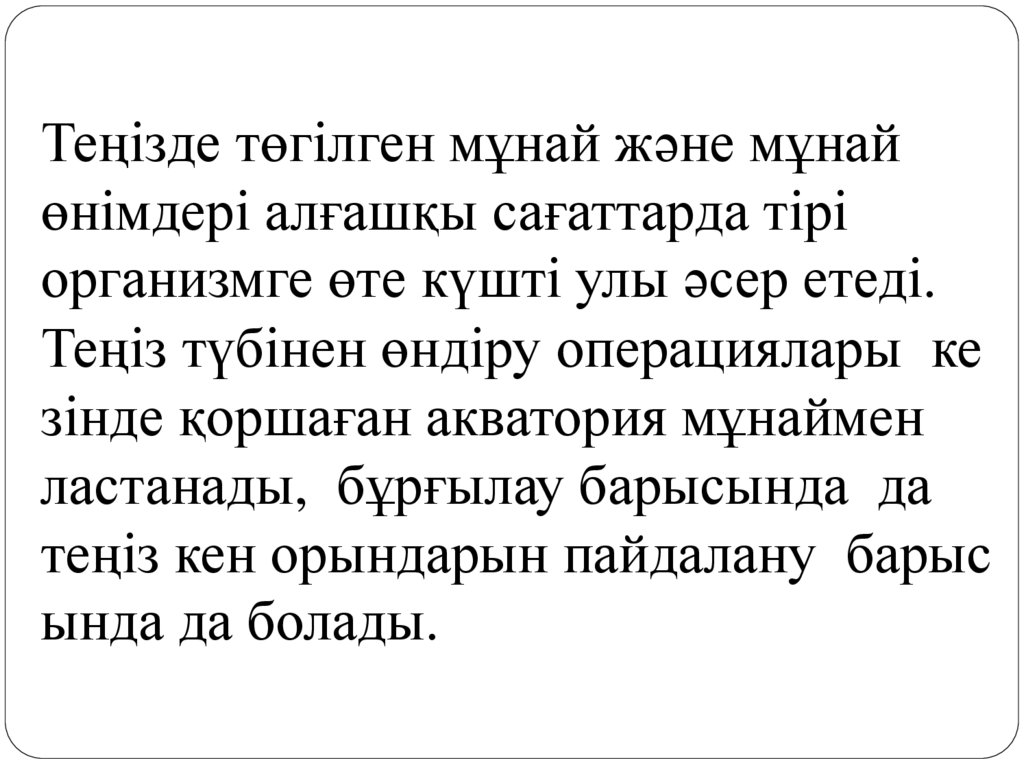 Теңізде төгілген мұнай және мұнай өнімдері алғашқы сағаттарда тірі организмге өте күшті улы әсер етеді. Теңіз түбінен өндіру операциялары ке зінде қоршаған акватория мұнаймен ластанады, бұрғылау барысында да теңіз кен орындарын пайдалану барыс ында да болады.